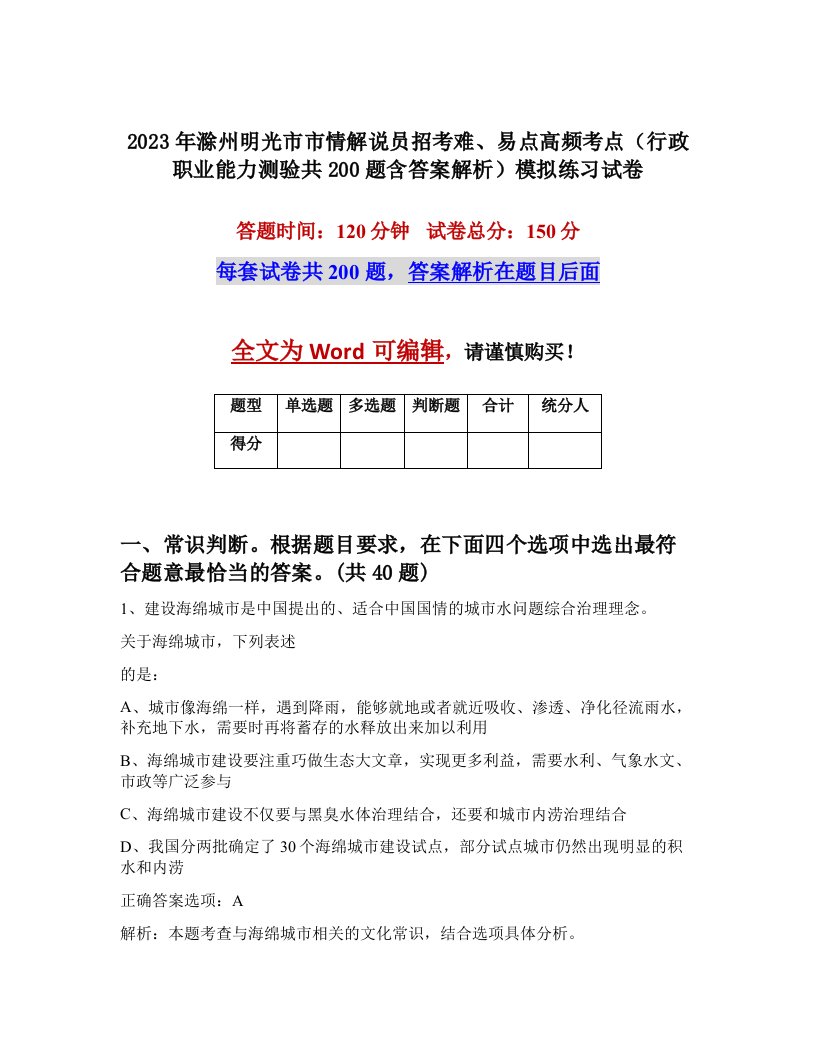 2023年滁州明光市市情解说员招考难、易点高频考点（行政职业能力测验共200题含答案解析）模拟练习试卷

答题时间：120分钟　试卷总分：150分

每套试卷共200题，答案解析在题目后面

全文为Word可编辑，请谨慎购买！

| 题型 | 单选题 | 多选题 | 判断题 | 合计 | 统分人 |
|---|---|---|---|---|---|
| 得分 | | | | | |

一、常识判断。根据题目要求，在下面四个选项中选出最符合题意最恰当的答案。(共40题)

1、建设海绵城市是中国提出的、适合中国国情的城市水问题综合治理理念。

关于海绵城市，下列表述

的是：

A、城市像海绵一样，遇到降雨，能够就地或者就近吸收、渗透、净化径流雨水，补充地下水，需要时再将蓄存的水释放出来加以利用

B、海绵城市建设要注重巧做生态大文章，实现更多利益，需要水利、气象水文、市政等广泛参与

C、海绵城市建设不仅要与黑臭水体治理结合，还要和城市内涝治理结合

D、我国分两批确定了30个海绵城市建设试点，部分试点城市仍然出现明显的积水和内涝

正确答案选项：A

解析：本题考查与海绵城市相关的文化常识，结合选项具体分析。